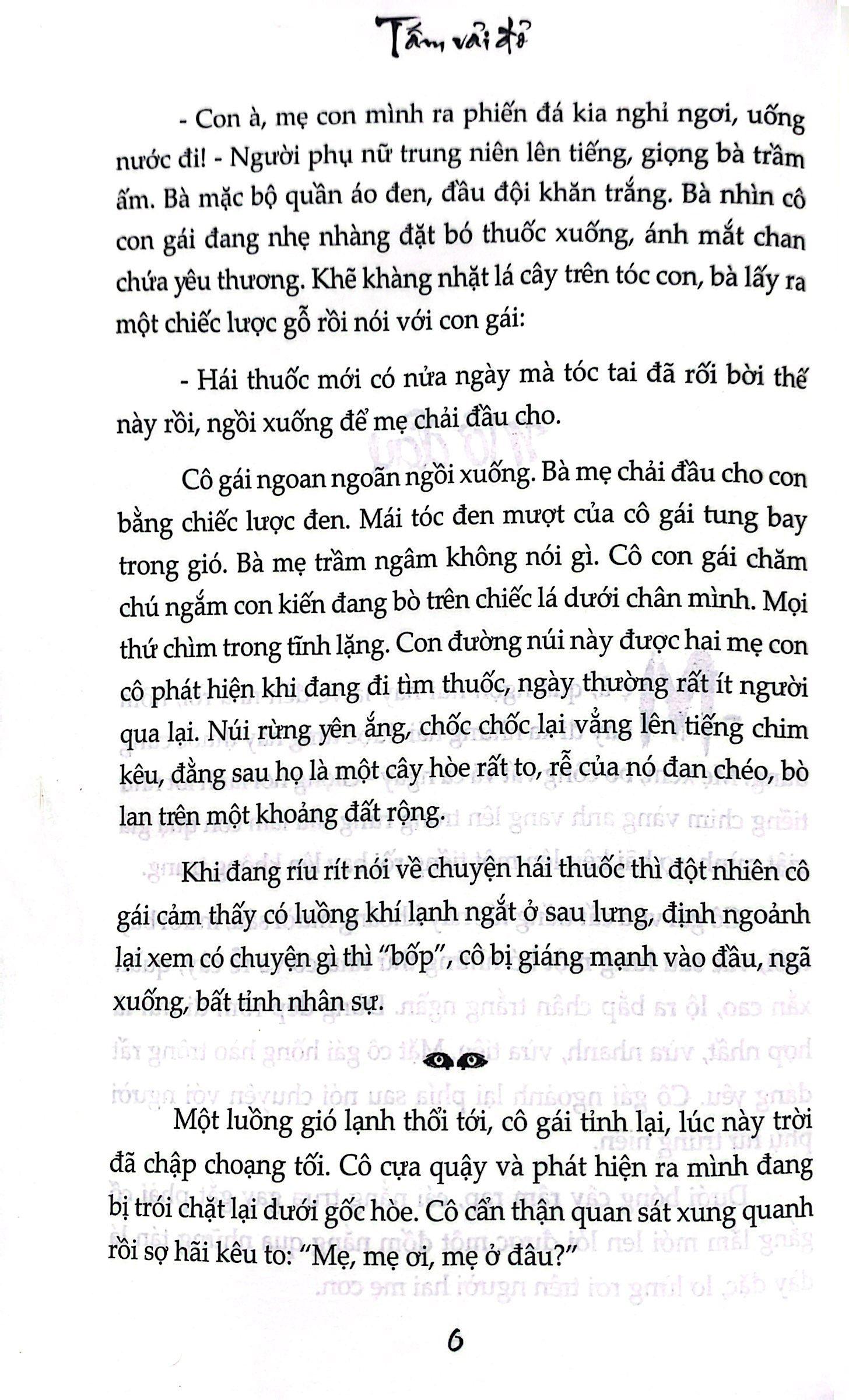 Tấm vải đỏ

- Con à, mẹ con mình ra phiến đá kia nghỉ ngơi, uống nước đi! - Người phụ nữ trung niên lên tiếng, giọng bà trầm ấm. Bà mặc bộ quần áo đen, đầu đội khăn trắng. Bà nhìn cô con gái đang nhẹ nhàng đặt bó thuốc xuống, ánh mắt chan chứa yêu thương. Khẽ khàng nhặt lá cây trên tóc con, bà lấy ra một chiếc lược gỗ rồi nói với con gái:

- Hái thuốc mới có nửa ngày mà tóc tai đã rối bời thế này rồi, ngồi xuống để mẹ chải đầu cho.

Cô gái ngoan ngoãn ngồi xuống. Bà mẹ chải đầu cho con bằng chiếc lược đen. Mái tóc đen mượt của cô gái tung bay trong gió. Bà mẹ trầm ngâm không nói gì. Cô con gái chăm chú ngắm con kiến đang bò trên chiếc lá dưới chân mình. Mọi thứ chìm trong tĩnh lặng. Con đường núi này được hai mẹ con cô phát hiện khi đang đi tìm thuốc, ngày thường rất ít người qua lại. Núi rừng yên ắng, chốc chốc lại vẳng lên tiếng chim kêu, đằng sau họ là một cây hòe rất to, rễ của nó đan chéo, bò lan trên một khoảng đất rộng.

Khi đang ríu rít nói về chuyện hái thuốc thì đột nhiên cô gái cảm thấy có luồng khí lạnh ngắt ở sau lưng, định ngoảnh lại xem có chuyện gì thì "bốp", cô bị giáng mạnh vào đầu, ngã xuống, bất tỉnh nhân sự.

Một luồng gió lạnh thổi tới, cô gái tỉnh lại, lúc này trời đã chập choạng tối. Cô cựa quậy và phát hiện ra mình đang bị trói chặt lại dưới gốc hòe. Cô cẩn thận quan sát xung quanh rồi sợ hãi kêu to: "Mẹ, mẹ ơi, mẹ ở đâu?"

6